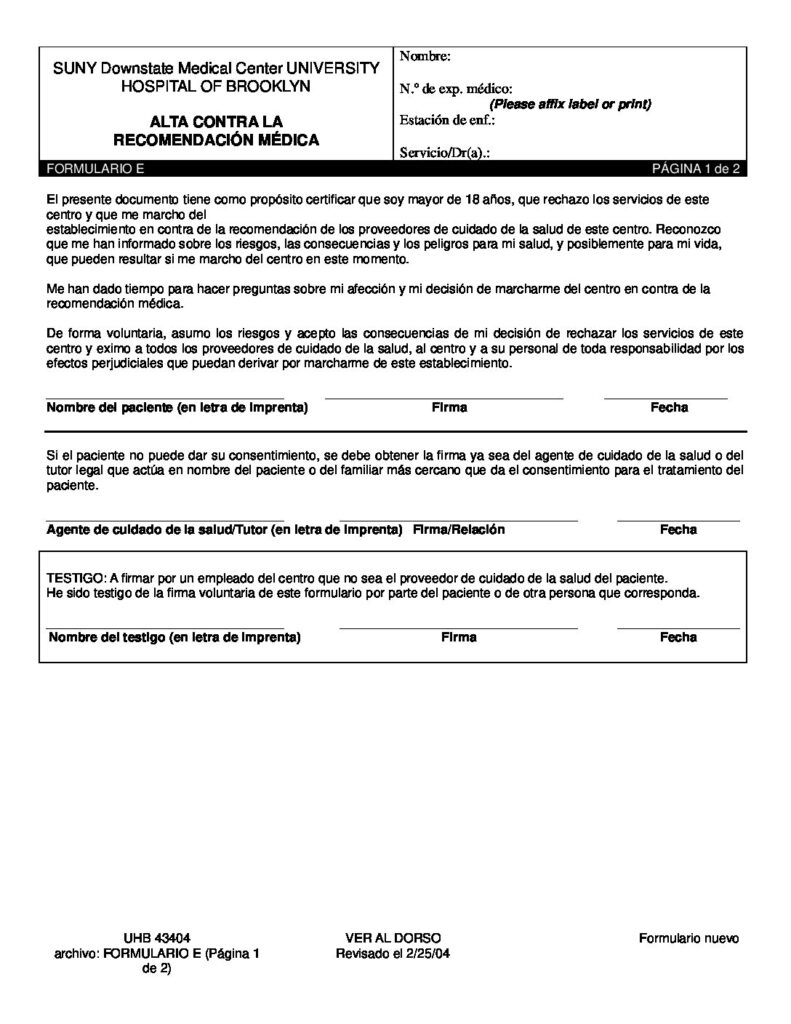 SUNY Downstate Medical Center UNIVERSITY HOSPITAL OF BROOKLYN

ALTA CONTRA LA RECOMENDACIÓN MÉDICA

Nombre:

N.º de exp. médico:
(Please affix label or print)

Estación de enf.:

Servicio/Dr(a).:

FORMULARIO E

PÁGINA 1 de 2

El presente documento tiene como propósito certificar que soy mayor de 18 años, que rechazo los servicios de este centro y que me marcho del
establecimiento en contra de la recomendación de los proveedores de cuidado de la salud de este centro. Reconozco que me han informado sobre los riesgos, las consecuencias y los peligros para mi salud, y posiblemente para mi vida, que pueden resultar si me marcho del centro en este momento.

Me han dado tiempo para hacer preguntas sobre mi afección y mi decisión de marcharme del centro en contra de la recomendación médica.

De forma voluntaria, asumo los riesgos y acepto las consecuencias de mi decisión de rechazar los servicios de este centro y eximo a todos los proveedores de cuidado de la salud, al centro y a su personal de toda responsabilidad por los efectos perjudiciales que puedan derivar por marcharme de este establecimiento.

Nombre del paciente (en letra de imprenta) Firma Fecha

Si el paciente no puede dar su consentimiento, se debe obtener la firma ya sea del agente de cuidado de la salud o del tutor legal que actúa en nombre del paciente o del familiar más cercano que da el consentimiento para el tratamiento del paciente.

Agente de cuidado de la salud/Tutor (en letra de imprenta) Firma/Relación Fecha

TESTIGO: A firmar por un empleado del centro que no sea el proveedor de cuidado de la salud del paciente.
He sido testigo de la firma voluntaria de este formulario por parte del paciente o de otra persona que corresponda.

Nombre del testigo (en letra de imprenta) Firma Fecha

UHB 43404
archivo: FORMULARIO E (Página 1 de 2)

VER AL DORSO
Revisado el 2/25/04

Formulario nuevo